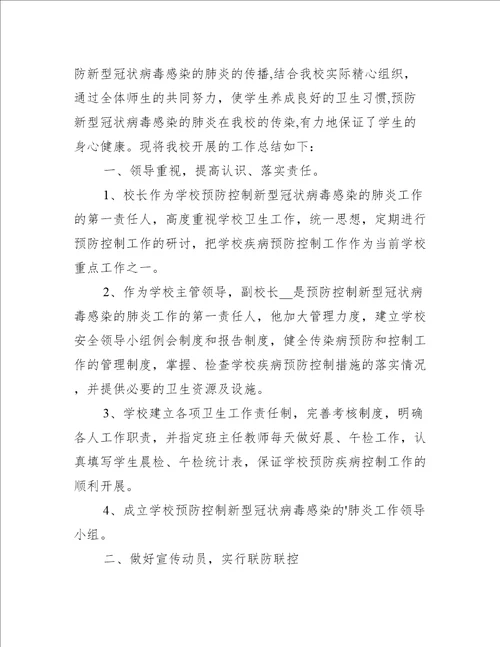 防新型冠状病毒感染的肺炎的传播,结合我校实际精心组织,通过全体师生的共同努力，使学生养成良好的卫生习惯,预防新型冠状病毒感染的肺炎在我校的传染,有力地保证了学生的身心健康。现将我校开展的工作总结如下：

一、领导重视，提高认识、落实责任。

1、校长作为学校预防控制新型冠状病毒感染的肺炎工作的第一责任人，高度重视学校卫生工作，统一思想，定期进行预防控制工作的研讨，把学校疾病预防控制工作作为当前学校重点工作之一。

2、作为学校主管领导，副校长__是预防控制新型冠状病毒感染的肺炎工作的第一责任人，他加大管理力度，建立学校安全领导小组例会制度和报告制度，健全传染病预防和控制工作的管理制度，掌握、检查学校疾病预防控制措施的落实情况，并提供必要的卫生资源及设施。

3、学校建立各项卫生工作责任制，完善考核制度，明确各人工作职责，并指定班主任教师每天做好晨、午检工作，认真填写学生晨检、午检统计表，保证学校预防疾病控制工作的顺利开展。

4、成立学校预防控制新型冠状病毒感染的'肺炎工作领导小组。

二、做好宣传动员，实行联防联控